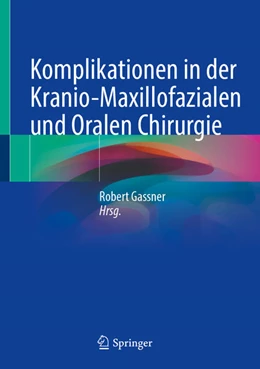 Komplikationen in der Kranio-Maxillofazialen und Oralen Chirurgie

Robert Gassner
Hrsg.

Springer